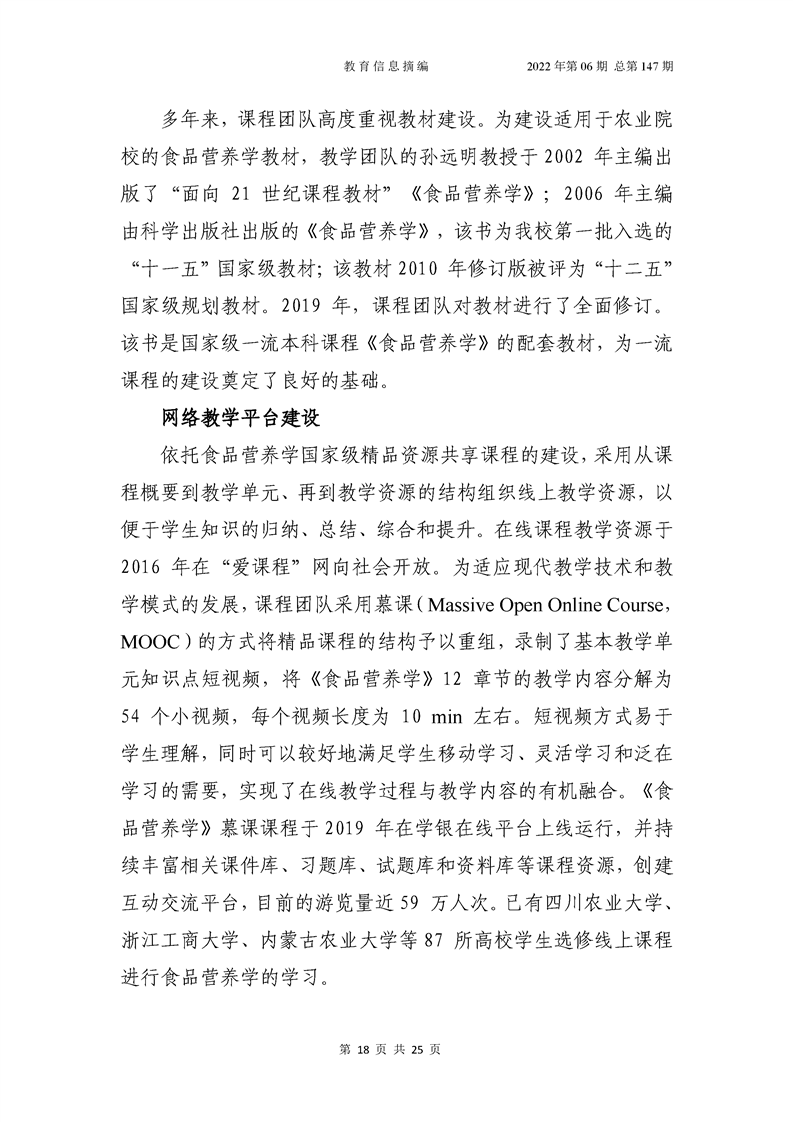 教育信息摘编　　2022 年第 06 期 总第 147 期

多年来，课程团队高度重视教材建设。为建设适用于农业院校的食品营养学教材，教学团队的孙远明教授于 2002 年主编出版了“面向 21 世纪课程教材”《食品营养学》；2006 年主编由科学出版社出版的《食品营养学》，该书为我校第一批入选的“十一五”国家级教材；该教材 2010 年修订版被评为“十二五”国家级规划教材。2019 年，课程团队对教材进行了全面修订。该书是国家级一流本科课程《食品营养学》的配套教材，为一流课程的建设奠定了良好的基础。

网络教学平台建设

依托食品营养学国家级精品资源共享课程的建设，采用从课程概要到教学单元、再到教学资源的结构组织线上教学资源，以便于学生知识的归纳、总结、综合和提升。在线课程教学资源于 2016 年在“爱课程”网向社会开放。为适应现代教学技术和教学模式的发展，课程团队采用慕课（Massive Open Online Course，MOOC）的方式将精品课程的结构予以重组，录制了基本教学单元知识点短视频，将《食品营养学》12 章节的教学内容分解为 54 个小视频，每个视频长度为 10 min 左右。短视频方式易于学生理解，同时可以较好地满足学生移动学习、灵活学习和泛在学习的需要，实现了在线教学过程与教学内容的有机融合。《食品营养学》慕课课程于 2019 年在学银在线平台上线运行，并持续丰富相关课件库、习题库、试题库和资料库等课程资源，创建互动交流平台，目前的游览量近 59 万人次。已有四川农业大学、浙江工商大学、内蒙古农业大学等 87 所高校学生选修线上课程进行食品营养学的学习。

第 18 页 共 25 页